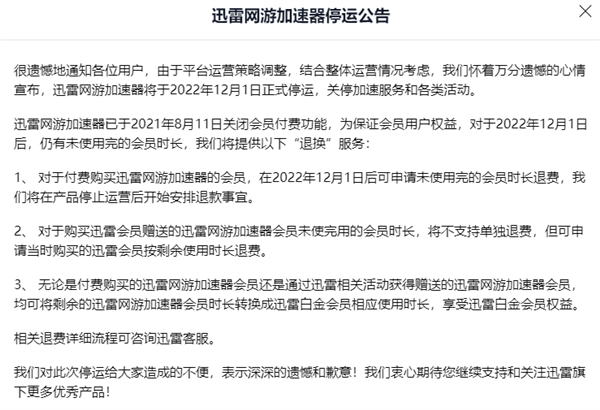 迅雷网游加速器停运公告

很遗憾地通知各位用户，由于平台运营策略调整，结合整体运营情况考虑，我们怀着万分遗憾的心情宣布，迅雷网游加速器将于2022年12月1日正式停运，关停加速服务和各类活动。

迅雷网游加速器已于2021年8月11日关闭会员付费功能，为保证会员用户权益，对于2022年12月1日后，仍有未使用完的会员时长，我们将提供以下“退换”服务：

1、 对于付费购买迅雷网游加速器的会员，在2022年12月1日后可申请未使用完的会员时长退费，我们将在产品停止运营后开始安排退款事宜。

2、 对于购买迅雷会员赠送的迅雷网游加速器会员未使完用的会员时长，将不支持单独退费，但可申请当时购买的迅雷会员按剩余使用时长退费。

3、 无论是付费购买的迅雷网游加速器会员还是通过迅雷相关活动获得赠送的迅雷网游加速器会员，均可将剩余的迅雷网游加速器会员时长转换成迅雷白金会员相应使用时长，享受迅雷白金会员权益。

相关退费详细流程可咨询迅雷客服。

我们对此次停运给大家造成的不便，表示深深的遗憾和歉意！我们衷心期待您继续支持和关注迅雷旗下更多优秀产品！